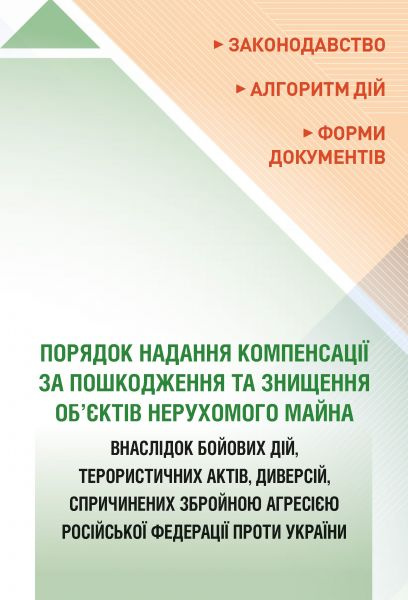 ▸ ЗАКОНОДАВСТВО

▸ АЛГОРИТМ ДІЙ

▸ ФОРМИ ДОКУМЕНТІВ

ПОРЯДОК НАДАННЯ КОМПЕНСАЦІЇ ЗА ПОШКОДЖЕННЯ ТА ЗНИЩЕННЯ ОБ'ЄКТІВ НЕРУХОМОГО МАЙНА

ВНАСЛІДОК БОЙОВИХ ДІЙ, ТЕРОРИСТИЧНИХ АКТІВ, ДИВЕРСІЙ, СПРИЧИНЕНИХ ЗБРОЙНОЮ АГРЕСІЄЮ РОСІЙСЬКОЇ ФЕДЕРАЦІЇ ПРОТИ УКРАЇНИ